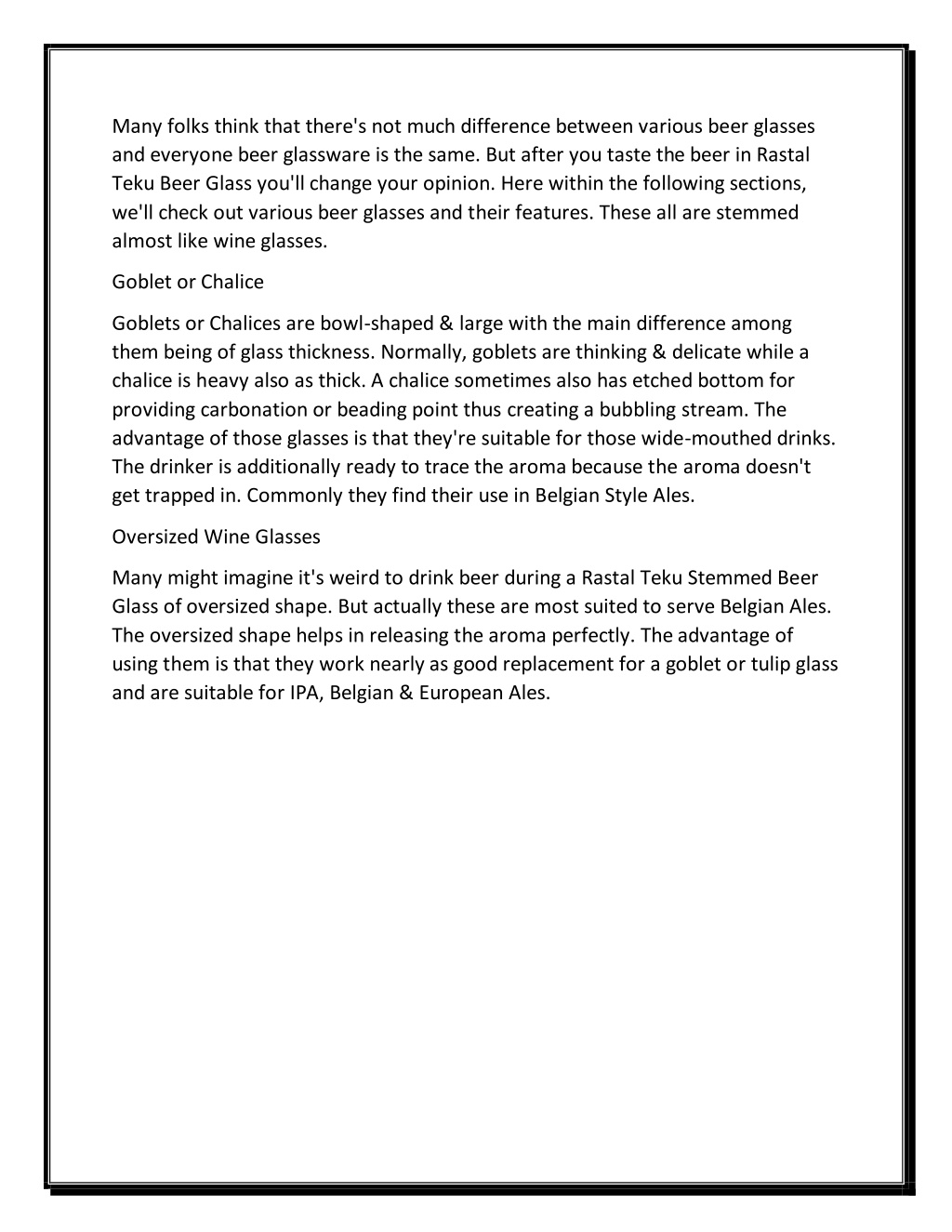 Many folks think that there's not much difference between various beer glasses and everyone beer glassware is the same. But after you taste the beer in Rastal Teku Beer Glass you'll change your opinion. Here within the following sections, we'll check out various beer glasses and their features. These all are stemmed almost like wine glasses.

Goblet or Chalice

Goblets or Chalices are bowl-shaped & large with the main difference among them being of glass thickness. Normally, goblets are thinking & delicate while a chalice is heavy also as thick. A chalice sometimes also has etched bottom for providing carbonation or beading point thus creating a bubbling stream. The advantage of those glasses is that they're suitable for those wide-mouthed drinks. The drinker is additionally ready to trace the aroma because the aroma doesn't get trapped in. Commonly they find their use in Belgian Style Ales.

Oversized Wine Glasses

Many might imagine it's weird to drink beer during a Rastal Teku Stemmed Beer Glass of oversized shape. But actually these are most suited to serve Belgian Ales. The oversized shape helps in releasing the aroma perfectly. The advantage of using them is that they work nearly as good replacement for a goblet or tulip glass and are suitable for IPA, Belgian & European Ales.